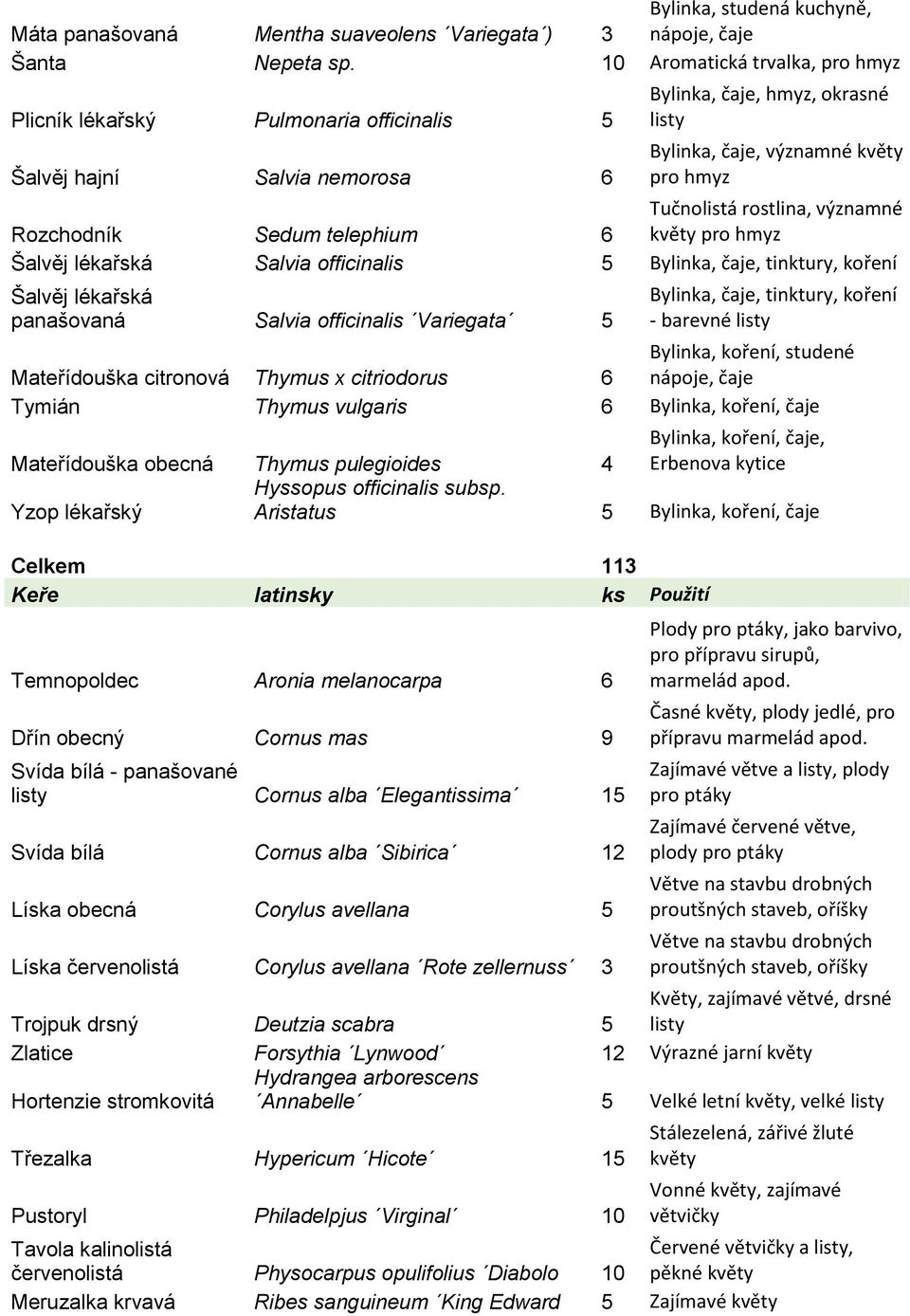 | | | | |
|---|---|---|---|
| Máta panašovaná | Mentha suaveolens ´Variegata´) | 3 | Bylinka, studená kuchyně, nápoje, čaje |
| Šanta | Nepeta sp. | 10 | Aromatická trvalka, pro hmyz |
| Plicník lékařský | Pulmonaria officinalis | 5 | Bylinka, čaje, hmyz, okrasné listy |
| Šalvěj hajní | Salvia nemorosa | 6 | Bylinka, čaje, významné květy pro hmyz |
| Rozchodník | Sedum telephium | 6 | Tučnolistá rostlina, významné květy pro hmyz |
| Šalvěj lékařská | Salvia officinalis | 5 | Bylinka, čaje, tinktury, koření |
| Šalvěj lékařská panašovaná | Salvia officinalis ´Variegata´ | 5 | Bylinka, čaje, tinktury, koření - barevné listy |
| Mateřídouška citronová | Thymus x citriodorus | 6 | Bylinka, koření, studené nápoje, čaje |
| Tymián | Thymus vulgaris | 6 | Bylinka, koření, čaje |
| Mateřídouška obecná | Thymus pulegioides | 4 | Bylinka, koření, čaje, Erbenova kytice |
| Yzop lékařský | Hyssopus officinalis subsp. Aristatus | 5 | Bylinka, koření, čaje |
| Celkem | | 113 | |
| Keře | latinsky | ks | Použití |
| Temnopoldec | Aronia melanocarpa | 6 | Plody pro ptáky, jako barvivo, pro přípravu sirupů, marmelád apod. |
| Dřín obecný | Cornus mas | 9 | Časné květy, plody jedlé, pro přípravu marmelád apod. |
| Svída bílá - panašované listy | Cornus alba ´Elegantissima´ | 15 | Zajímavé větve a listy, plody pro ptáky |
| Svída bílá | Cornus alba ´Sibirica´ | 12 | Zajímavé červené větve, plody pro ptáky |
| Líska obecná | Corylus avellana | 5 | Větve na stavbu drobných proutšných staveb, oříšky |
| Líska červenolistá | Corylus avellana ´Rote zellernuss´ | 3 | Větve na stavbu drobných proutšných staveb, oříšky |
| Trojpuk drsný | Deutzia scabra | 5 | Květy, zajímavé větvé, drsné listy |
| Zlatice | Forsythia ´Lynwood´ | 12 | Výrazné jarní květy |
| Hortenzie stromkovitá | Hydrangea arborescens ´Annabelle´ | 5 | Velké letní květy, velké listy |
| Třezalka | Hypericum ´Hicote´ | 15 | Stálezelená, zářivé žluté květy |
| Pustoryl | Philadelpjus ´Virginal´ | 10 | Vonné květy, zajímavé větvičky |
| Tavola kalinolistá červenolistá | Physocarpus opulifolius ´Diabolo | 10 | Červené větvičky a listy, pěkné květy |
| Meruzalka krvavá | Ribes sanguineum ´King Edward | 5 | Zajímavé květy |